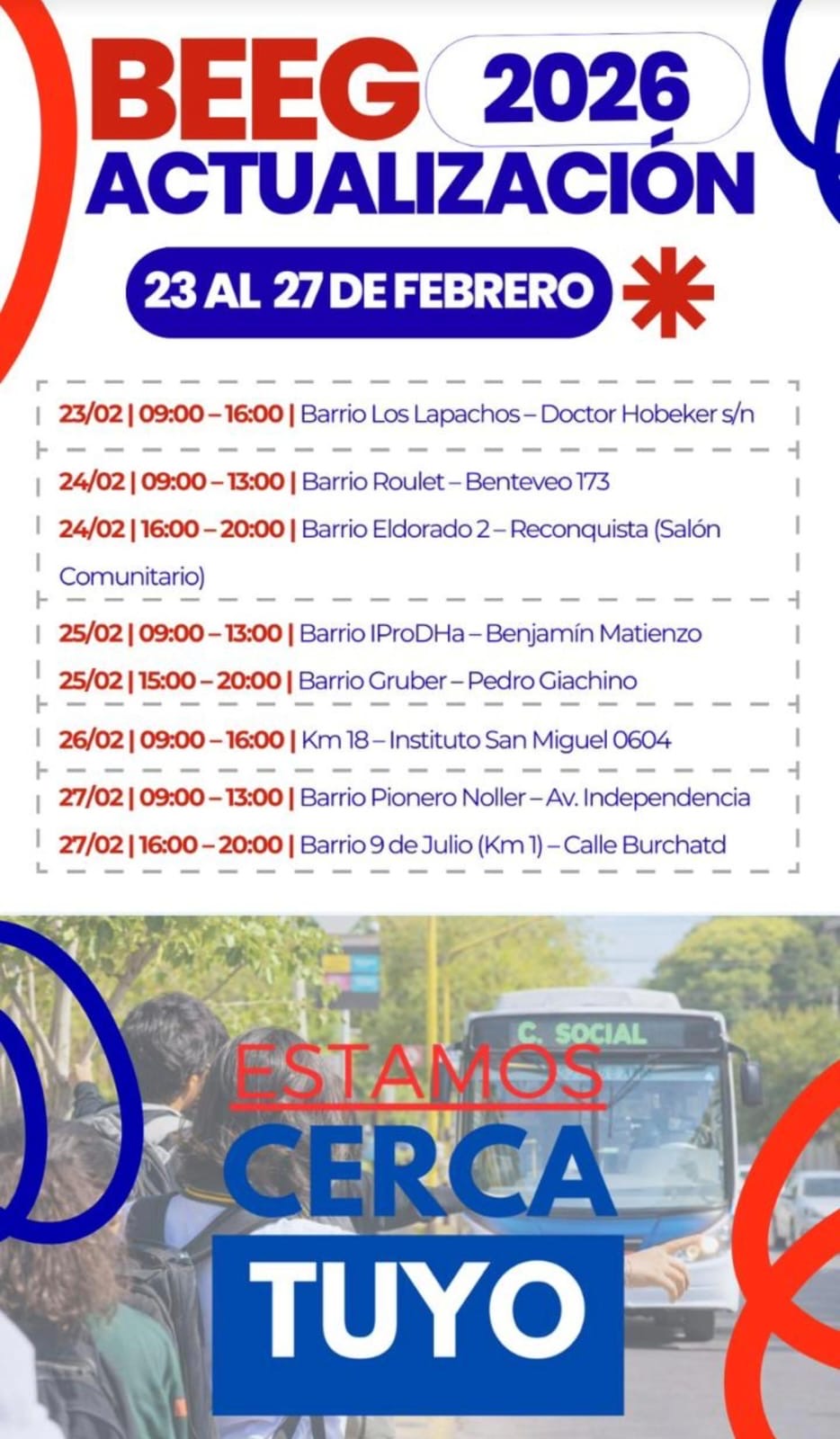 BEEG 2026
ACTUALIZACIÓN

23 AL 27 DE FEBRERO

23/02 | 09:00 – 16:00 | Barrio Los Lapachos – Doctor Hobeker s/n

24/02 | 09:00 – 13:00 | Barrio Roulet – Benteveo 173
24/02 | 16:00 – 20:00 | Barrio Eldorado 2 – Reconquista (Salón Comunitario)

25/02 | 09:00 – 13:00 | Barrio IProDHa – Benjamín Matienzo
25/02 | 15:00 – 20:00 | Barrio Gruber – Pedro Giachino

26/02 | 09:00 – 16:00 | Km 18 – Instituto San Miguel 0604

27/02 | 09:00 – 13:00 | Barrio Pionero Noller – Av. Independencia
27/02 | 16:00 – 20:00 | Barrio 9 de Julio (Km 1) – Calle Burchatd

C. SOCIAL

ESTAMOS
CERCA
TUYO